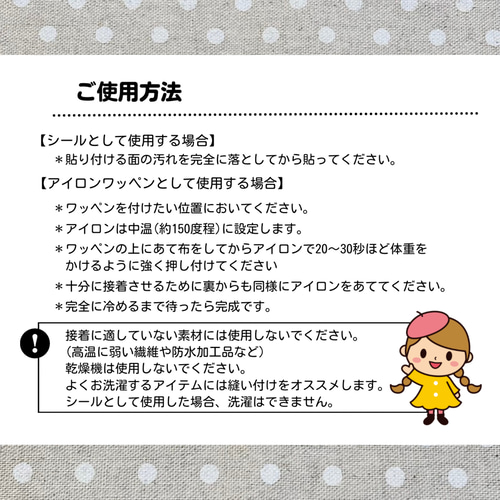 ご使用方法

【シールとして使用する場合】
＊貼り付ける面の汚れを完全に落としてから貼ってください。

【アイロンワッペンとして使用する場合】

＊ワッペンを付けたい位置においてください。

＊アイロンは中温(約150度程)に設定します。

＊ワッペンの上にあて布をしてからアイロンで20～30秒ほど体重をかけるように強く押し付けてください

＊十分に接着させるために裏からも同様にアイロンをあててください。

＊完全に冷めるまで待ったら完成です。

!

接着に適していない素材には使用しないでください。
(高温に弱い繊維や防水加工品など)
乾燥機は使用しないでください。
よくお洗濯するアイテムには縫い付けをオススメします。
シールとして使用した場合、洗濯はできません。